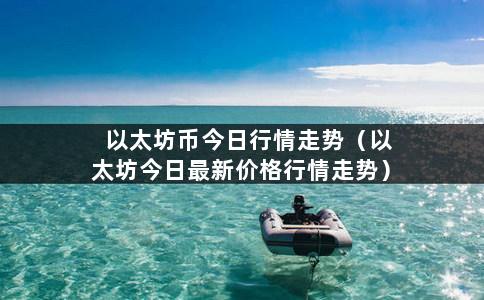 以太坊币今日行情走势（以太坊今日最新价格行情走势）